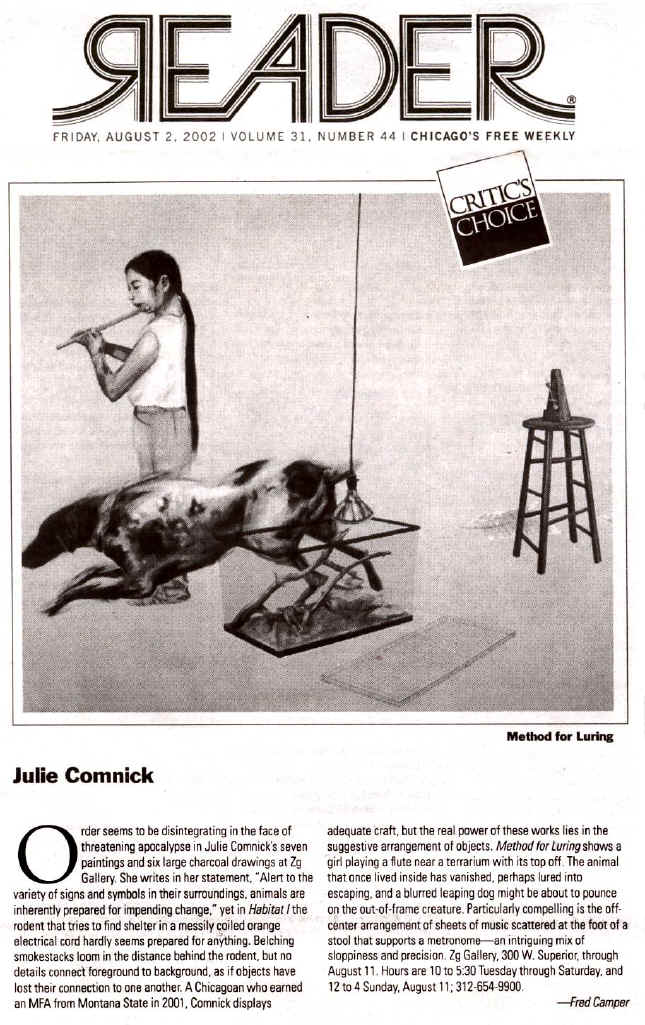 READER®

FRIDAY, AUGUST 2, 2002 | VOLUME 31, NUMBER 44 | CHICAGO'S FREE WEEKLY

CRITIC'S CHOICE

Method for Luring

Julie Comnick

Order seems to be disintegrating in the face of threatening apocalypse in Julie Comnick's seven paintings and six large charcoal drawings at Zg Gallery. She writes in her statement, "Alert to the variety of signs and symbols in their surroundings, animals are inherently prepared for impending change," yet in Habitat I the rodent that tries to find shelter in a messily coiled orange electrical cord hardly seems prepared for anything. Belching smokestacks loom in the distance behind the rodent, but no details connect foreground to background, as if objects have lost their connection to one another. A Chicagoan who earned an MFA from Montana State in 2001, Comnick displays adequate craft, but the real power of these works lies in the suggestive arrangement of objects. Method for Luring shows a girl playing a flute near a terrarium with its top off. The animal that once lived inside has vanished, perhaps lured into escaping, and a blurred leaping dog might be about to pounce on the out-of-frame creature. Particularly compelling is the off-center arrangement of sheets of music scattered at the foot of a stool that supports a metronome—an intriguing mix of sloppiness and precision. Zg Gallery, 300 W. Superior, through August 11. Hours are 10 to 5:30 Tuesday through Saturday, and 12 to 4 Sunday, August 11; 312-654-9900.

—Fred Camper